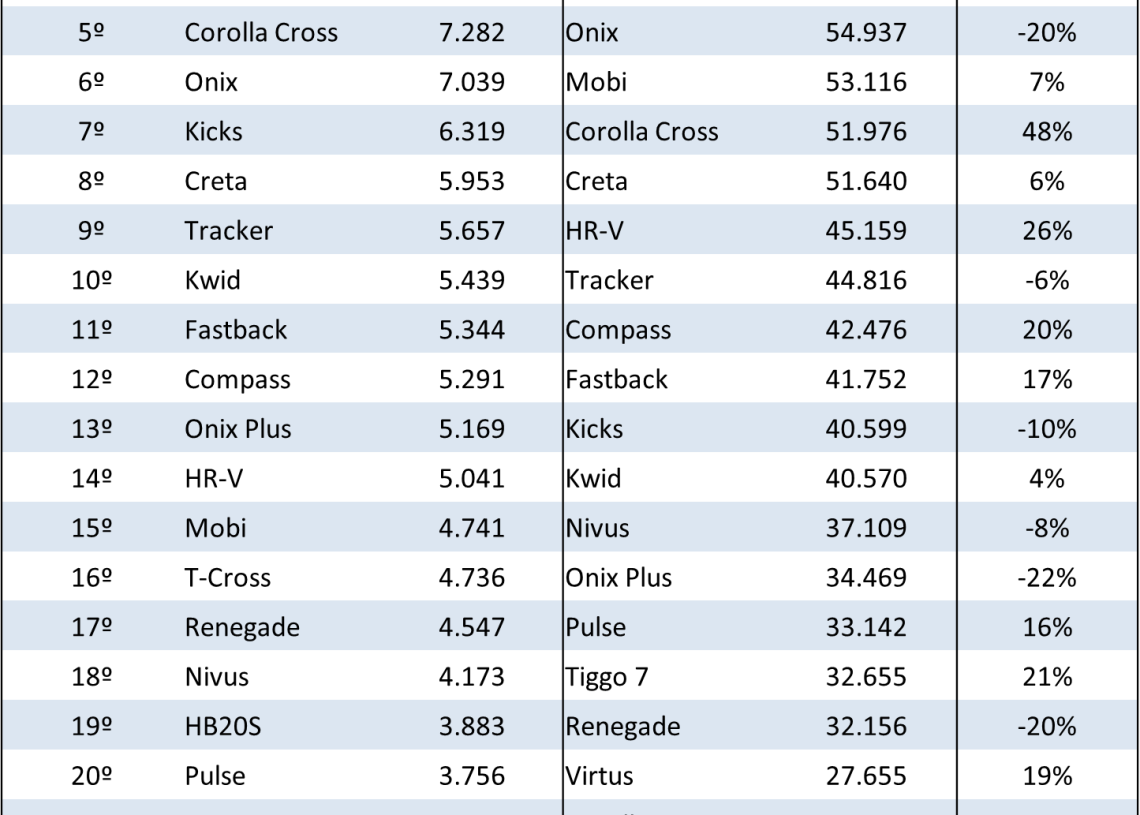 | 5º | Corolla Cross | 7.282 | Onix | 54.937 | -20% |
|---|---|---|---|---|---|
| 6º | Onix | 7.039 | Mobi | 53.116 | 7% |
| 7º | Kicks | 6.319 | Corolla Cross | 51.976 | 48% |
| 8º | Creta | 5.953 | Creta | 51.640 | 6% |
| 9º | Tracker | 5.657 | HR-V | 45.159 | 26% |
| 10º | Kwid | 5.439 | Tracker | 44.816 | -6% |
| 11º | Fastback | 5.344 | Compass | 42.476 | 20% |
| 12º | Compass | 5.291 | Fastback | 41.752 | 17% |
| 13º | Onix Plus | 5.169 | Kicks | 40.599 | -10% |
| 14º | HR-V | 5.041 | Kwid | 40.570 | 4% |
| 15º | Mobi | 4.741 | Nivus | 37.109 | -8% |
| 16º | T-Cross | 4.736 | Onix Plus | 34.469 | -22% |
| 17º | Renegade | 4.547 | Pulse | 33.142 | 16% |
| 18º | Nivus | 4.173 | Tiggo 7 | 32.655 | 21% |
| 19º | HB20S | 3.883 | Renegade | 32.156 | -20% |
| 20º | Pulse | 3.756 | Virtus | 27.655 | 19% |